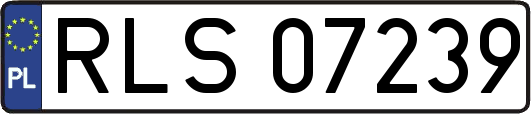 PL
RLS 07239